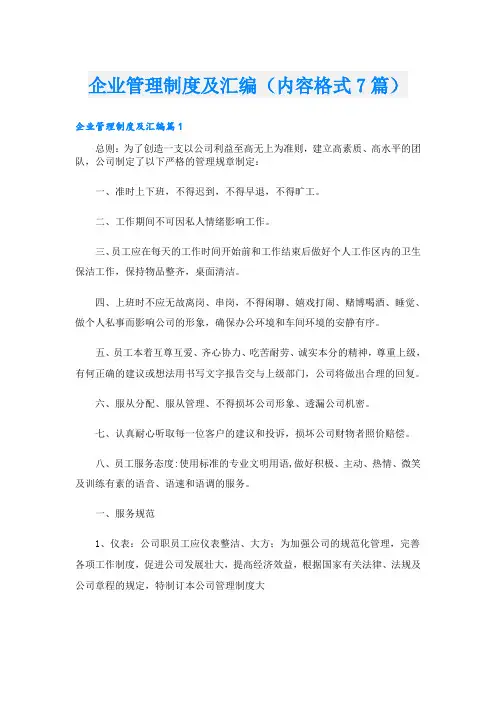 企业管理制度及汇编（内容格式7篇）

企业管理制度及汇编篇1

总则：为了创造一支以公司利益至高无上为准则，建立高素质、高水平的团队，公司制定了以下严格的管理规章制定：

一、准时上下班，不得迟到，不得早退，不得旷工。

二、工作期间不可因私人情绪影响工作。

三、员工应在每天的工作时间开始前和工作结束后做好个人工作区内的卫生保洁工作，保持物品整齐，桌面清洁。

四、上班时不应无故离岗、串岗，不得闲聊、嬉戏打闹、赌博喝酒、睡觉、做个人私事而影响公司的形象，确保办公环境和车间环境的安静有序。

五、员工本着互尊互爱、齐心协力、吃苦耐劳、诚实本分的精神，尊重上级，有何正确的建议或想法用书写文字报告交与上级部门，公司将做出合理的回复。

六、服从分配、服从管理、不得损坏公司形象、透漏公司机密。

七、认真耐心听取每一位客户的建议和投诉，损坏公司财物者照价赔偿。

八、员工服务态度:使用标准的专业文明用语,做好积极、主动、热情、微笑及训练有素的语音、语速和语调的服务。

一、服务规范

1、仪表：公司职员工应仪表整洁、大方；为加强公司的规范化管理，完善各项工作制度，促进公司发展壮大，提高经济效益，根据国家有关法律、法规及公司章程的规定，特制订本公司管理制度大